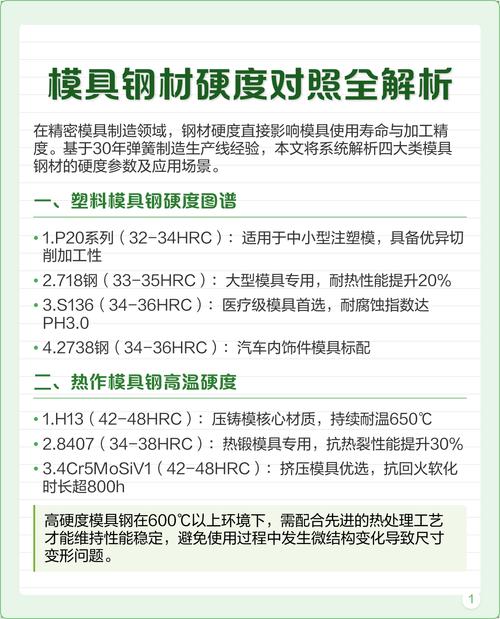 模具钢材硬度对照全解析

在精密模具制造领域，钢材硬度直接影响模具使用寿命与加工精度。基于30年弹簧制造生产线经验，本文将系统解析四大类模具钢材的硬度参数及应用场景。

一、塑料模具钢硬度图谱

• 1.P20系列（32-34HRC）：适用于中小型注塑模，具备优异切削加工性
• 2.718钢（33-35HRC）：大型模具专用，耐热性能提升20%
• 3.S136（34-36HRC）：医疗级模具首选，耐腐蚀指数达PH3.0
• 4.2738钢（34-36HRC）：汽车内饰件模具标配

二、热作模具钢高温硬度

• 1.H13（42-48HRC）：压铸模核心材质，持续耐温650℃
• 2.8407（34-38HRC）：热锻模具专用，抗热裂性能提升30%
• 3.4Cr5MoSiV1（42-48HRC）：挤压模具优选，抗回火软化时长超800h

高硬度模具钢在600℃以上环境下，需配合先进的热处理工艺才能维持性能稳定，避免使用过程中发生微结构变化导致尺寸变形问题。

1